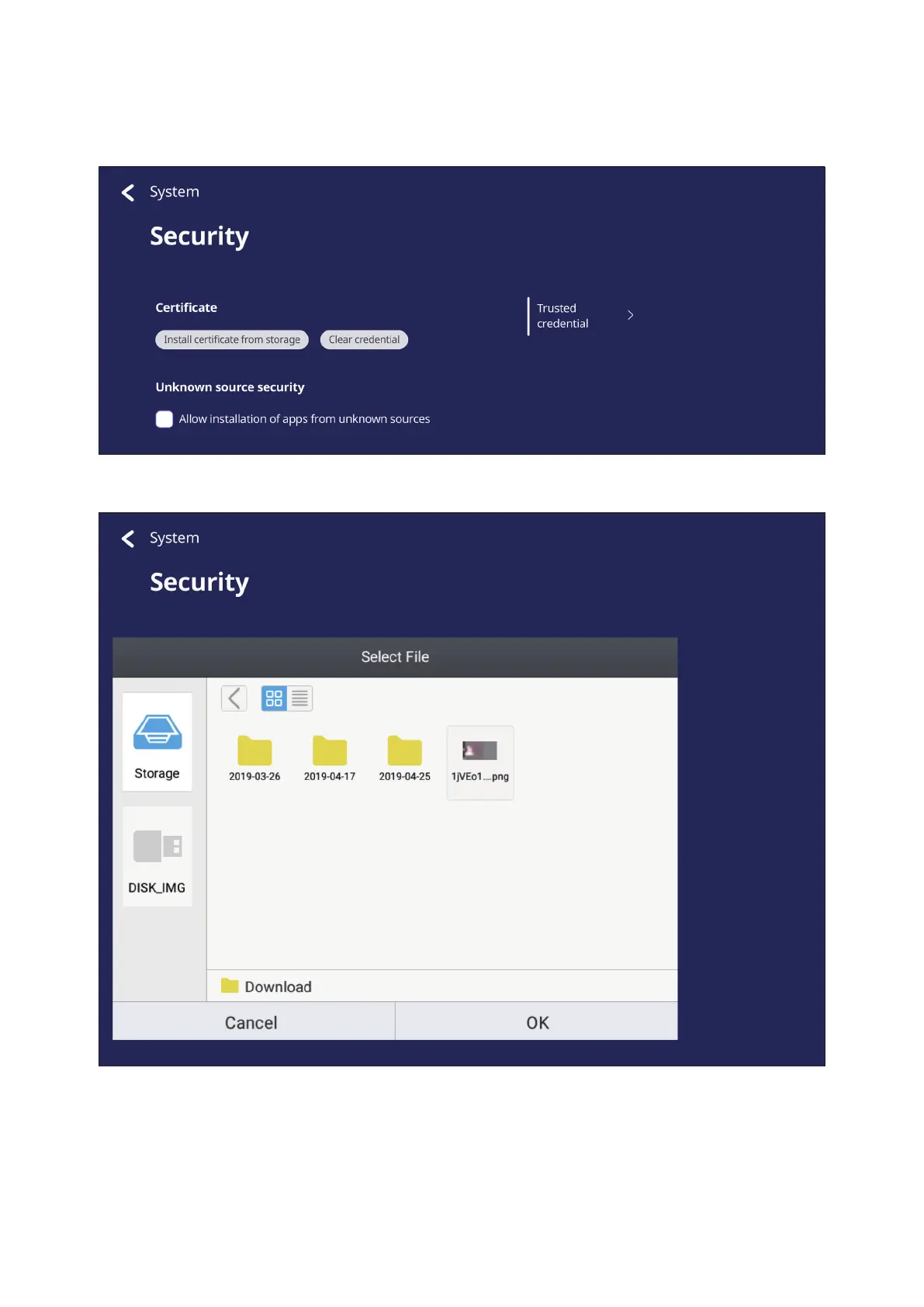 System

Security

Certificate

Install certificate from storage

Clear credential

Trusted credential

Unknown source security

☐ Allow installation of apps from unknown sources

System

Security

Select File

Storage

DISK_IMG

2019-03-26

2019-04-17

2019-04-25

1jVEo1....png

Download

Cancel

OK